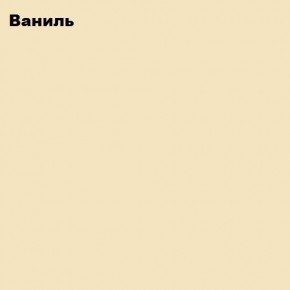 Ваниль